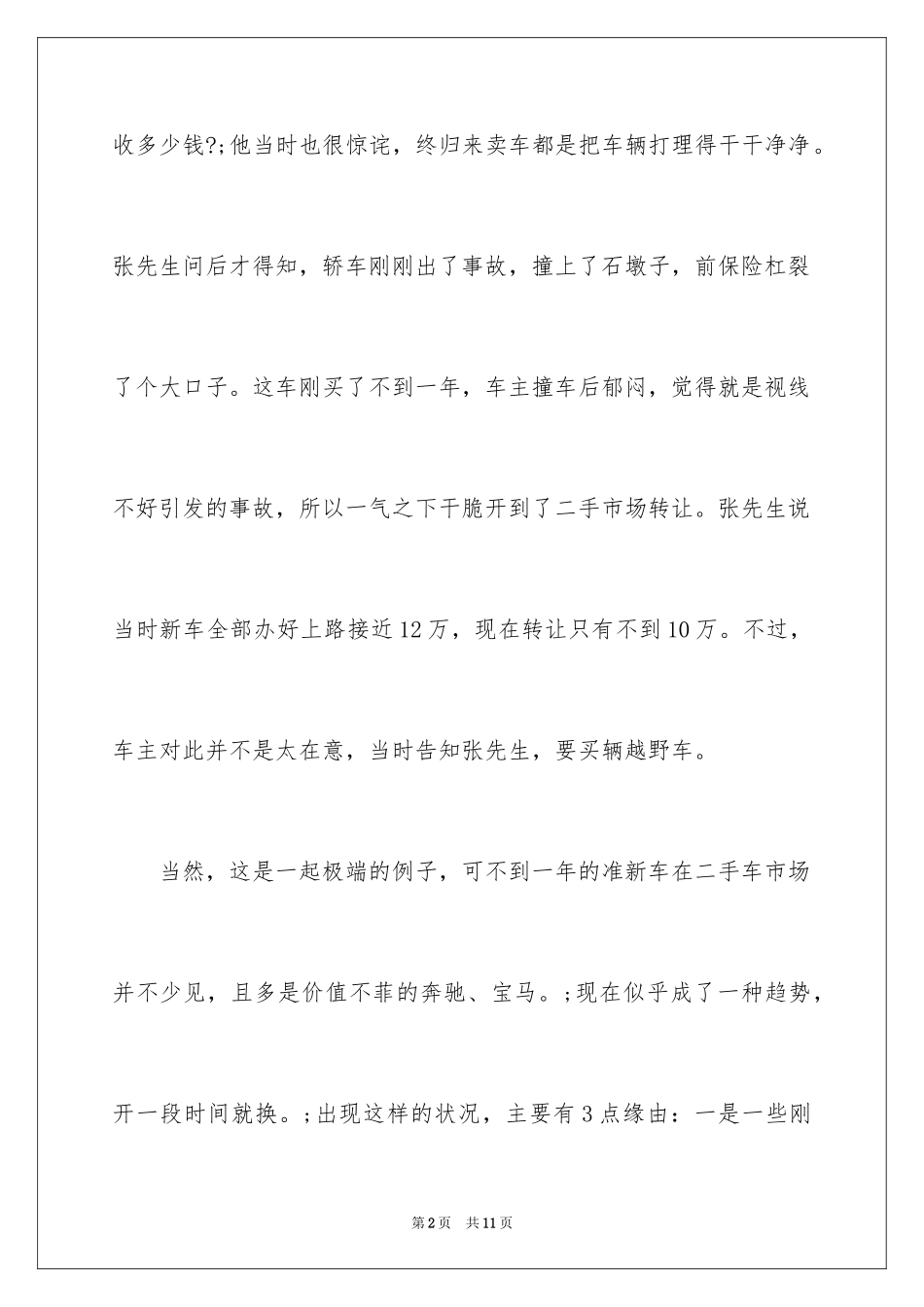 收多少钱?;他当时也很惊诧，终归来卖车都是把车辆打理得干干净净。张先生问后才得知，轿车刚刚出了事故，撞上了石墩子，前保险杠裂了个大口子。这车刚买了不到一年，车主撞车后郁闷，觉得就是视线不好引发的事故，所以一气之下干脆开到了二手市场转让。张先生说当时新车全部办好上路接近12万，现在转让只有不到10万。不过，车主对此并不是太在意，当时告知张先生，要买辆越野车。

当然，这是一起极端的例子，可不到一年的准新车在二手车市场并不少见，且多是价值不菲的奔驰、宝马。;现在似乎成了一种趋势，开一段时间就换。;出现这样的状况，主要有3点缘由：一是一些刚

第2页　共11页